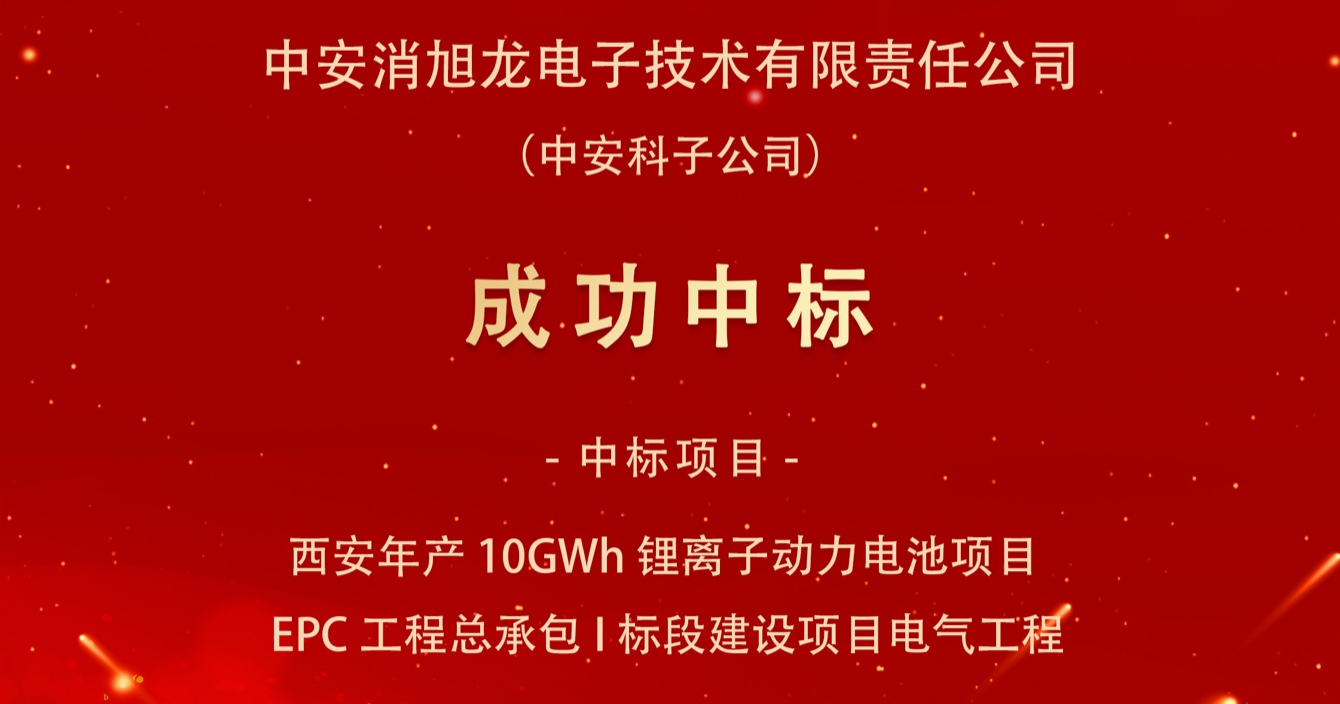 中安消旭龙电子技术有限责任公司

（中安科子公司）

成功中标

- 中标项目 -

西安年产 10GWh 锂离子动力电池项目

EPC 工程总承包 I 标段建设项目电气工程